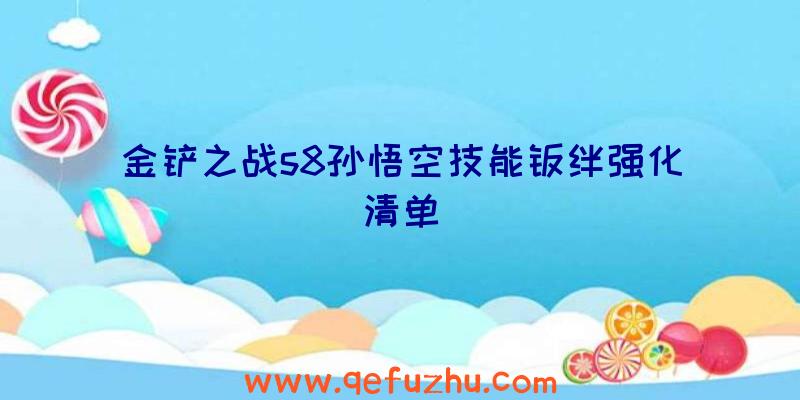 金铲之战s8孙悟空技能钣绊强化清单

www.qefuzhu.com